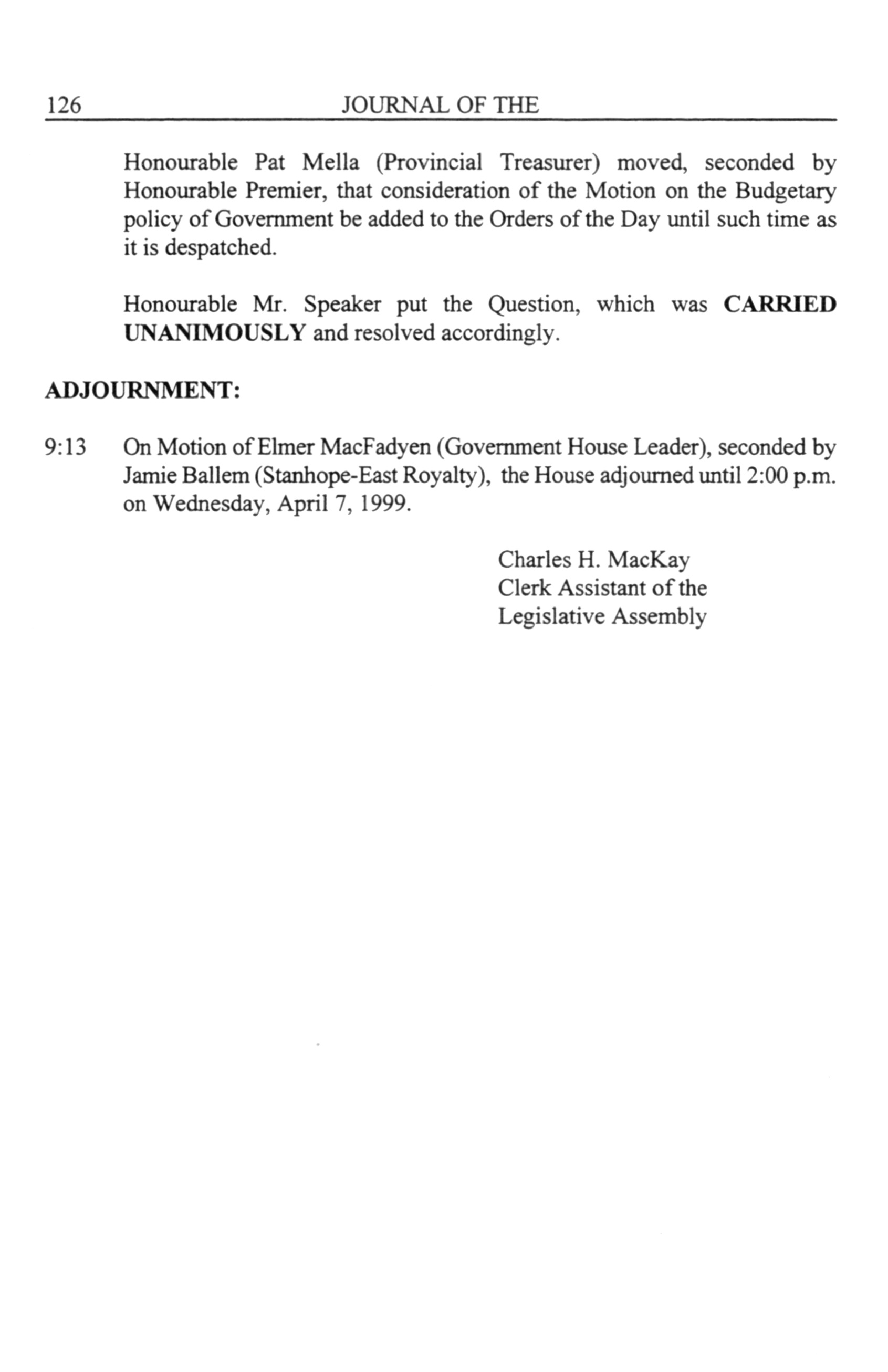 126 JOURNAL OF THE

Honourable Pat Mella (Provincial Treasurer) moved, seconded by Honourable Premier, that consideration of the Motion on the Budgetary policy of Government be added to the Orders of the Day until such time as it is despatched.

Honourable Mr. Speaker put the Question, which was CARRIED UNANIMOUSLY and resolved accordingly.

ADJOURNMENT:

9:13 On Motion of Elmer MacFadyen (Government House Leader), seconded by Jamie Ballem (Stanhope-East Royalty), the House adjourned until 2:00 p.m. on Wednesday, April 7, 1999.

Charles H. MacKay
Clerk Assistant of the
Legislative Assembly